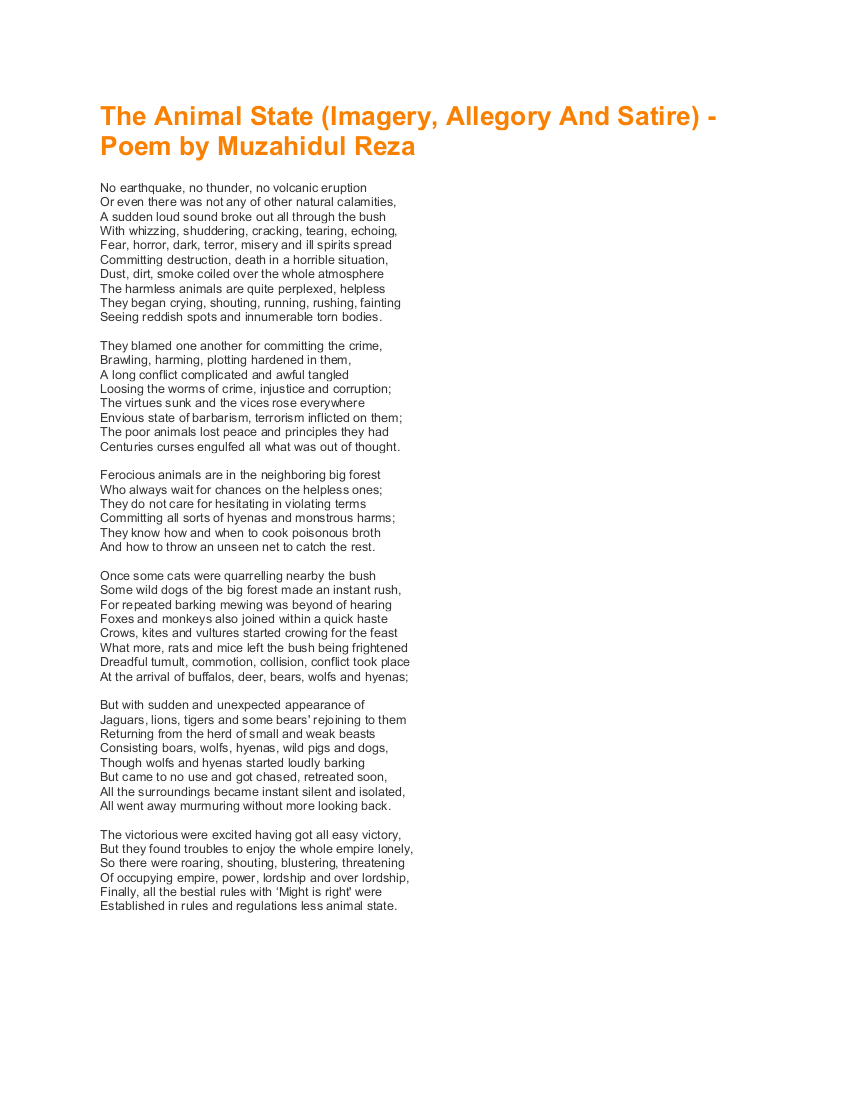 The Animal State (Imagery, Allegory And Satire) - Poem by Muzahidul Reza

No earthquake, no thunder, no volcanic eruption
Or even there was not any of other natural calamities,
A sudden loud sound broke out all through the bush
With whizzing, shuddering, cracking, tearing, echoing,
Fear, horror, dark, terror, misery and ill spirits spread
Committing destruction, death in a horrible situation,
Dust, dirt, smoke coiled over the whole atmosphere
The harmless animals are quite perplexed, helpless
They began crying, shouting, running, rushing, fainting
Seeing reddish spots and innumerable torn bodies.

They blamed one another for committing the crime,
Brawling, harming, plotting hardened in them,
A long conflict complicated and awful tangled
Loosing the worms of crime, injustice and corruption;
The virtues sunk and the vices rose everywhere
Envious state of barbarism, terrorism inflicted on them;
The poor animals lost peace and principles they had
Centuries curses engulfed all what was out of thought.

Ferocious animals are in the neighboring big forest
Who always wait for chances on the helpless ones;
They do not care for hesitating in violating terms
Committing all sorts of hyenas and monstrous harms;
They know how and when to cook poisonous broth
And how to throw an unseen net to catch the rest.

Once some cats were quarrelling nearby the bush
Some wild dogs of the big forest made an instant rush,
For repeated barking mewing was beyond of hearing
Foxes and monkeys also joined within a quick haste
Crows, kites and vultures started crowing for the feast
What more, rats and mice left the bush being frightened
Dreadful tumult, commotion, collision, conflict took place
At the arrival of buffalos, deer, bears, wolfs and hyenas;

But with sudden and unexpected appearance of
Jaguars, lions, tigers and some bears' rejoining to them
Returning from the herd of small and weak beasts
Consisting boars, wolfs, hyenas, wild pigs and dogs,
Though wolfs and hyenas started loudly barking
But came to no use and got chased, retreated soon,
All the surroundings became instant silent and isolated,
All went away murmuring without more looking back.

The victorious were excited having got all easy victory,
But they found troubles to enjoy the whole empire lonely,
So there were roaring, shouting, blustering, threatening
Of occupying empire, power, lordship and over lordship,
Finally, all the bestial rules with 'Might is right' were
Established in rules and regulations less animal state.